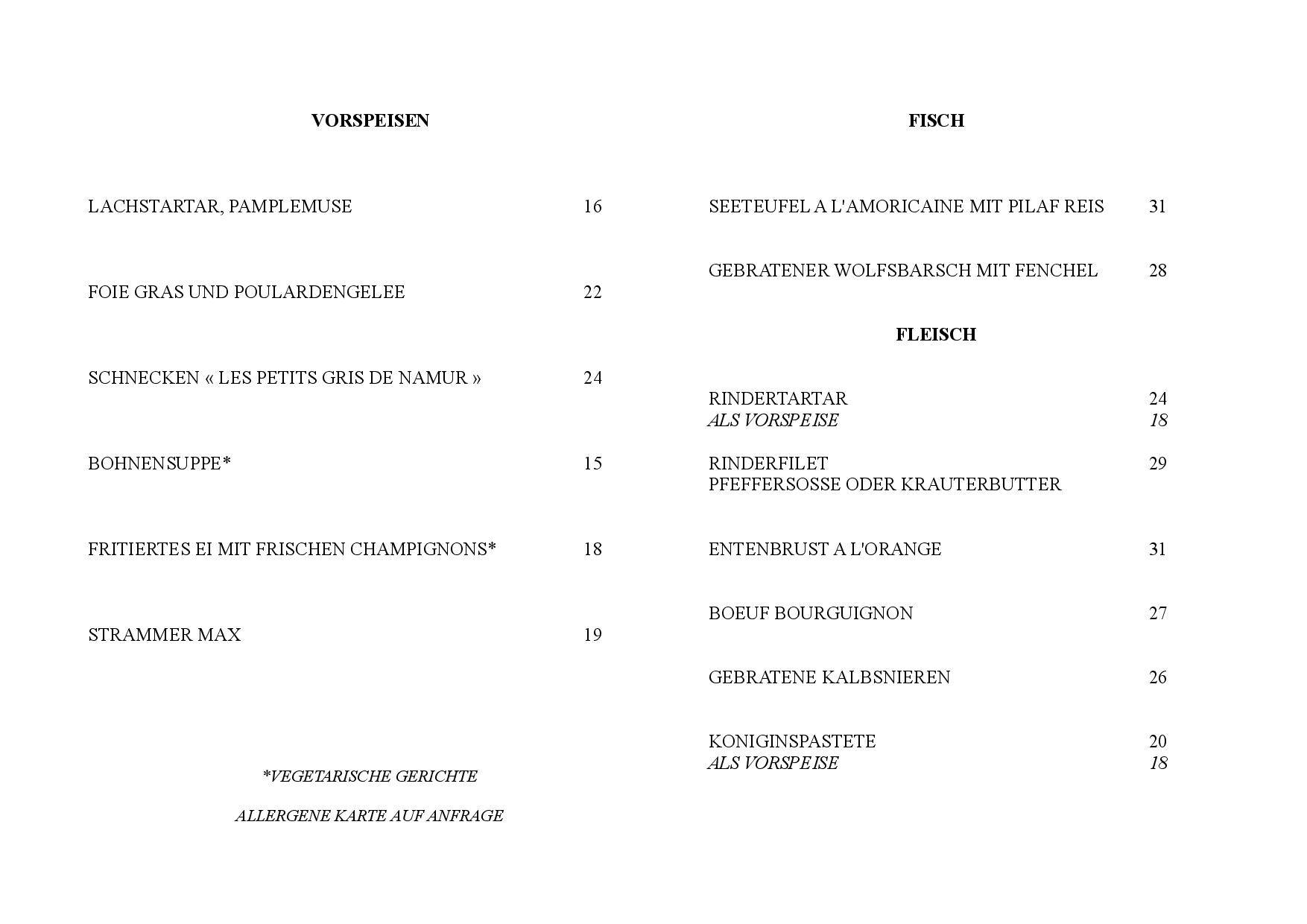 VORSPEISEN

LACHSTARTAR, PAMPLEMUSE 16

FOIE GRAS UND POULARDENGELEE 22

SCHNECKEN « LES PETITS GRIS DE NAMUR » 24

BOHNENSUPPE* 15

FRITIERTES EI MIT FRISCHEN CHAMPIGNONS* 18

STRAMMER MAX 19

*VEGETARISCHE GERICHTE

ALLERGENE KARTE AUF ANFRAGE

FISCH

SEETEUFEL A L'AMORICAINE MIT PILAF REIS 31

GEBRATENER WOLFSBARSCH MIT FENCHEL 28

FLEISCH

RINDERTARTAR 24
ALS VORSPEISE 18

RINDERFILET 29
PFEFFERSOSSE ODER KRAUTERBUTTER

ENTENBRUST A L'ORANGE 31

BOEUF BOURGUIGNON 27

GEBRATENE KALBSNIEREN 26

KONIGINSPASTETE 20
ALS VORSPEISE 18